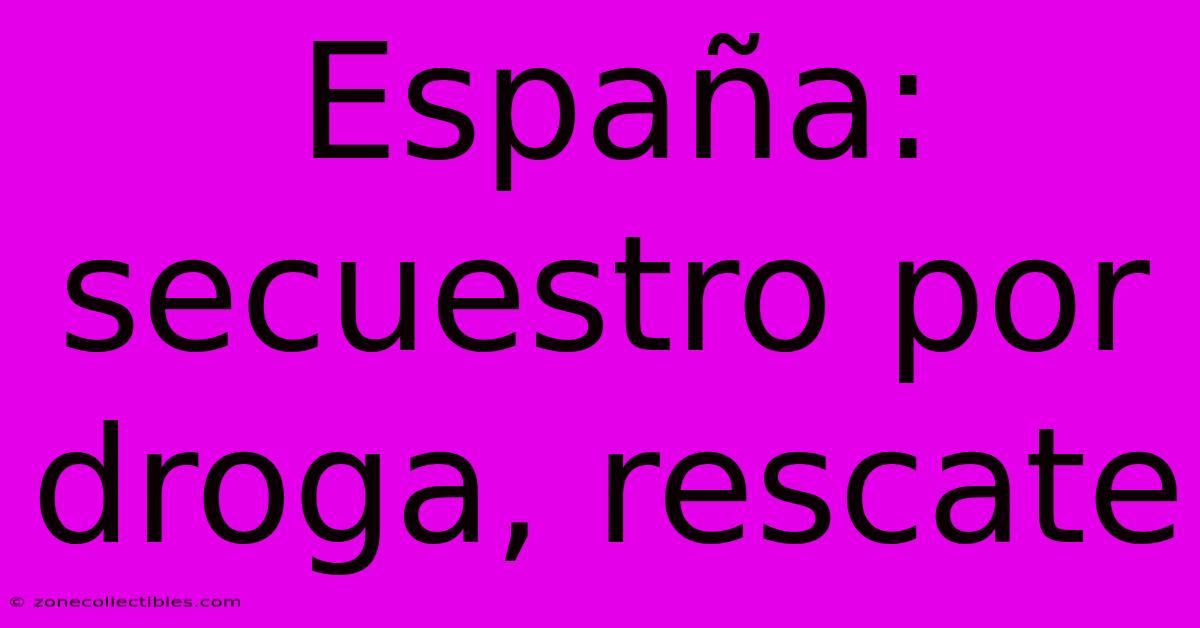 España: secuestro por droga, rescate

© zonecollectibles.com